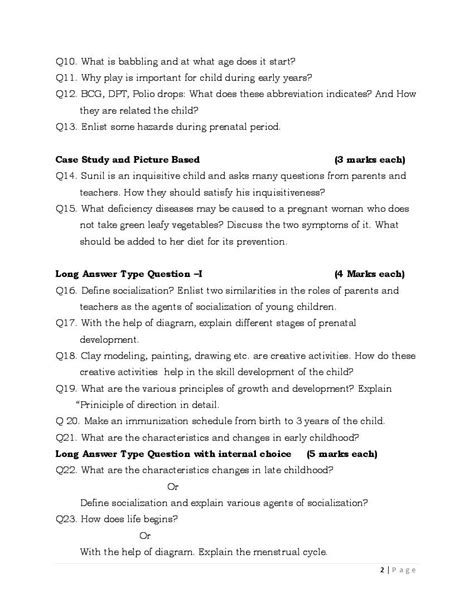 Q10. What is babbling and at what age does it start?
Q11. Why play is important for child during early years?
Q12. BCG, DPT, Polio drops: What does these abbreviation indicates? And How they are related the child?
Q13. Enlist some hazards during prenatal period.

Case Study and Picture Based (3 marks each)
Q14. Sunil is an inquisitive child and asks many questions from parents and teachers. How they should satisfy his inquisitiveness?
Q15. What deficiency diseases may be caused to a pregnant woman who does not take green leafy vegetables? Discuss the two symptoms of it. What should be added to her diet for its prevention.

Long Answer Type Question –I (4 Marks each)
Q16. Define socialization? Enlist two similarities in the roles of parents and teachers as the agents of socialization of young children.
Q17. With the help of diagram, explain different stages of prenatal development.
Q18. Clay modeling, painting, drawing etc. are creative activities. How do these creative activities help in the skill development of the child?
Q19. What are the various principles of growth and development? Explain "Priniciple of direction in detail.
Q 20. Make an immunization schedule from birth to 3 years of the child.
Q21. What are the characteristics and changes in early childhood?
Long Answer Type Question with internal choice (5 marks each)
Q22. What are the characteristics changes in late childhood?
Or
Define socialization and explain various agents of socialization?
Q23. How does life begins?
Or
With the help of diagram. Explain the menstrual cycle.

2 | P a g e